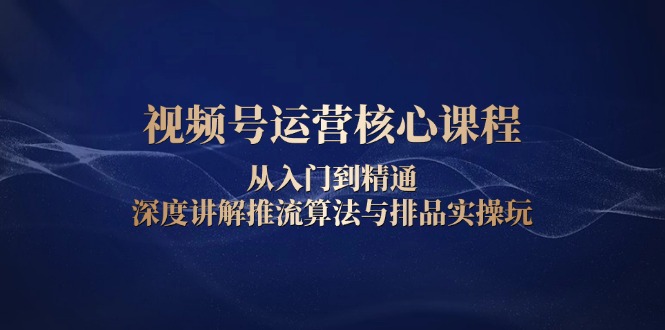 视频号运营核心课程

从入门到精通

深度讲解推流算法与排品实操玩